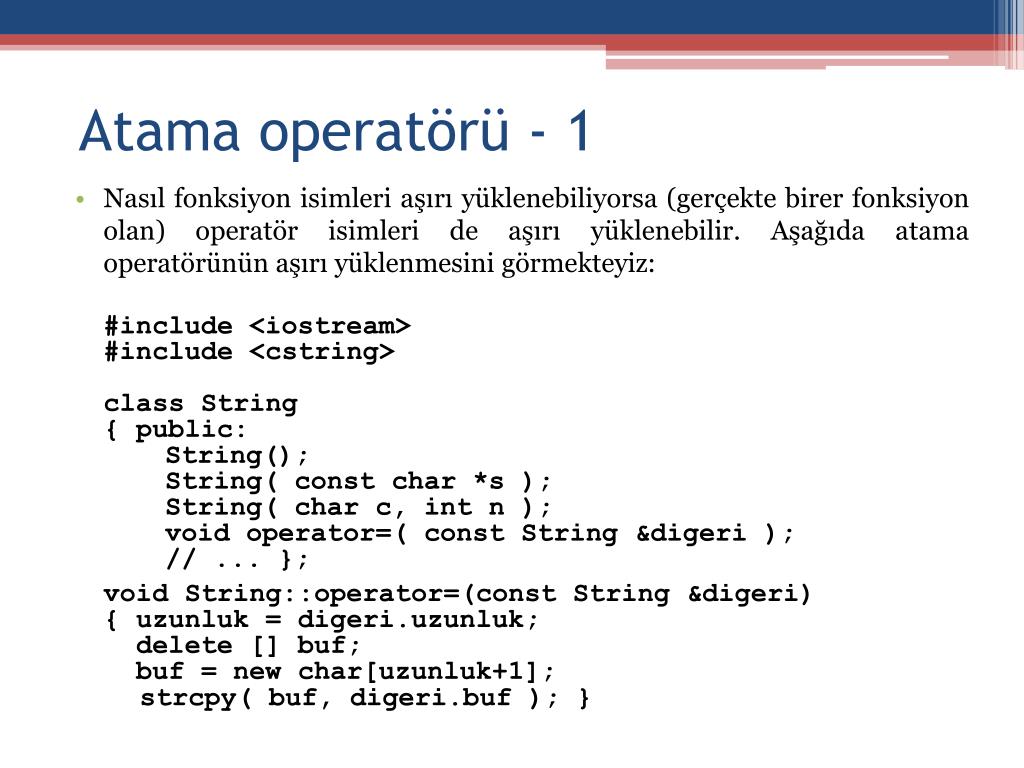 Atama operatörü - 1

• Nasıl fonksiyon isimleri aşırı yüklenebiliyorsa (gerçekte birer fonksiyon olan) operatör isimleri de aşırı yüklenebilir. Aşağıda atama operatörünün aşırı yüklenmesini görmekteyiz:

#include <iostream>
#include <cstring>

class String
{ public:
    String();
    String( const char *s );
    String( char c, int n );
    void operator=( const String &digeri );
    // ... };
void String::operator=(const String &digeri)
{ uzunluk = digeri.uzunluk;
  delete [] buf;
  buf = new char[uzunluk+1];
  strcpy( buf, digeri.buf ); }